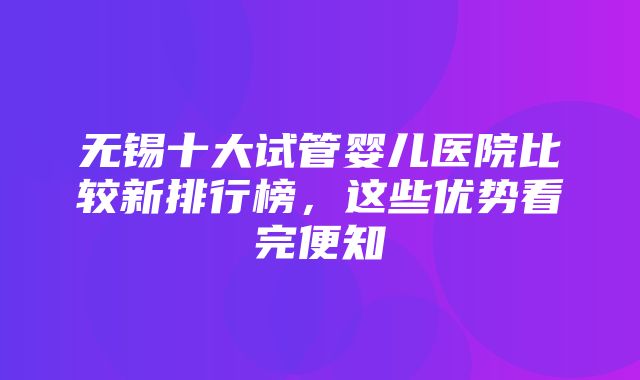 无锡十大试管婴儿医院比较新排行榜，这些优势看完便知